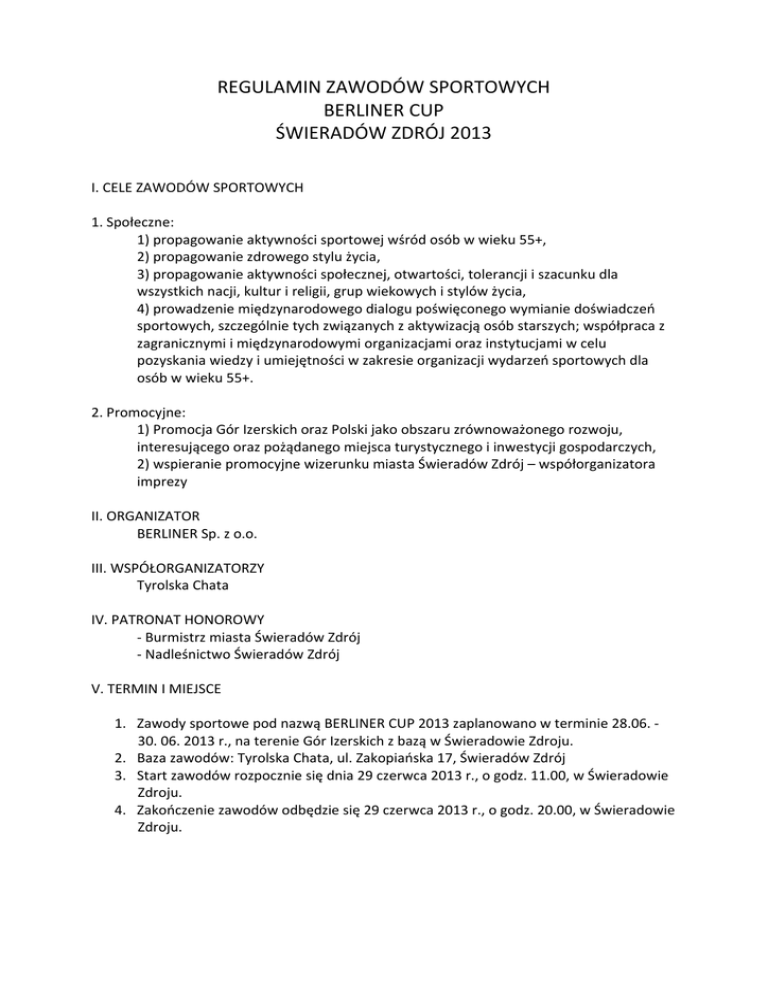 REGULAMIN ZAWODÓW SPORTOWYCH
BERLINER CUP
ŚWIERADÓW ZDRÓJ 2013

I. CELE ZAWODÓW SPORTOWYCH

1. Społeczne:
1) propagowanie aktywności sportowej wśród osób w wieku 55+,
2) propagowanie zdrowego stylu życia,
3) propagowanie aktywności społecznej, otwartości, tolerancji i szacunku dla wszystkich nacji, kultur i religii, grup wiekowych i stylów życia,
4) prowadzenie międzynarodowego dialogu poświęconego wymianie doświadczeń sportowych, szczególnie tych związanych z aktywizacją osób starszych; współpraca z zagranicznymi i międzynarodowymi organizacjami oraz instytucjami w celu pozyskania wiedzy i umiejętności w zakresie organizacji wydarzeń sportowych dla osób w wieku 55+.

2. Promocyjne:
1) Promocja Gór Izerskich oraz Polski jako obszaru zrównoważonego rozwoju, interesującego oraz pożądanego miejsca turystycznego i inwestycji gospodarczych,
2) wspieranie promocyjne wizerunku miasta Świeradów Zdrój – współorganizatora imprezy

II. ORGANIZATOR
BERLINER Sp. z o.o.

III. WSPÓŁORGANIZATORZY
Tyrolska Chata

IV. PATRONAT HONOROWY
- Burmistrz miasta Świeradów Zdrój
- Nadleśnictwo Świeradów Zdrój

V. TERMIN I MIEJSCE

1. Zawody sportowe pod nazwą BERLINER CUP 2013 zaplanowano w terminie 28.06. - 30. 06. 2013 r., na terenie Gór Izerskich z bazą w Świeradowie Zdroju.
2. Baza zawodów: Tyrolska Chata, ul. Zakopiańska 17, Świeradów Zdrój
3. Start zawodów rozpocznie się dnia 29 czerwca 2013 r., o godz. 11.00, w Świeradowie Zdroju.
4. Zakończenie zawodów odbędzie się 29 czerwca 2013 r., o godz. 20.00, w Świeradowie Zdroju.